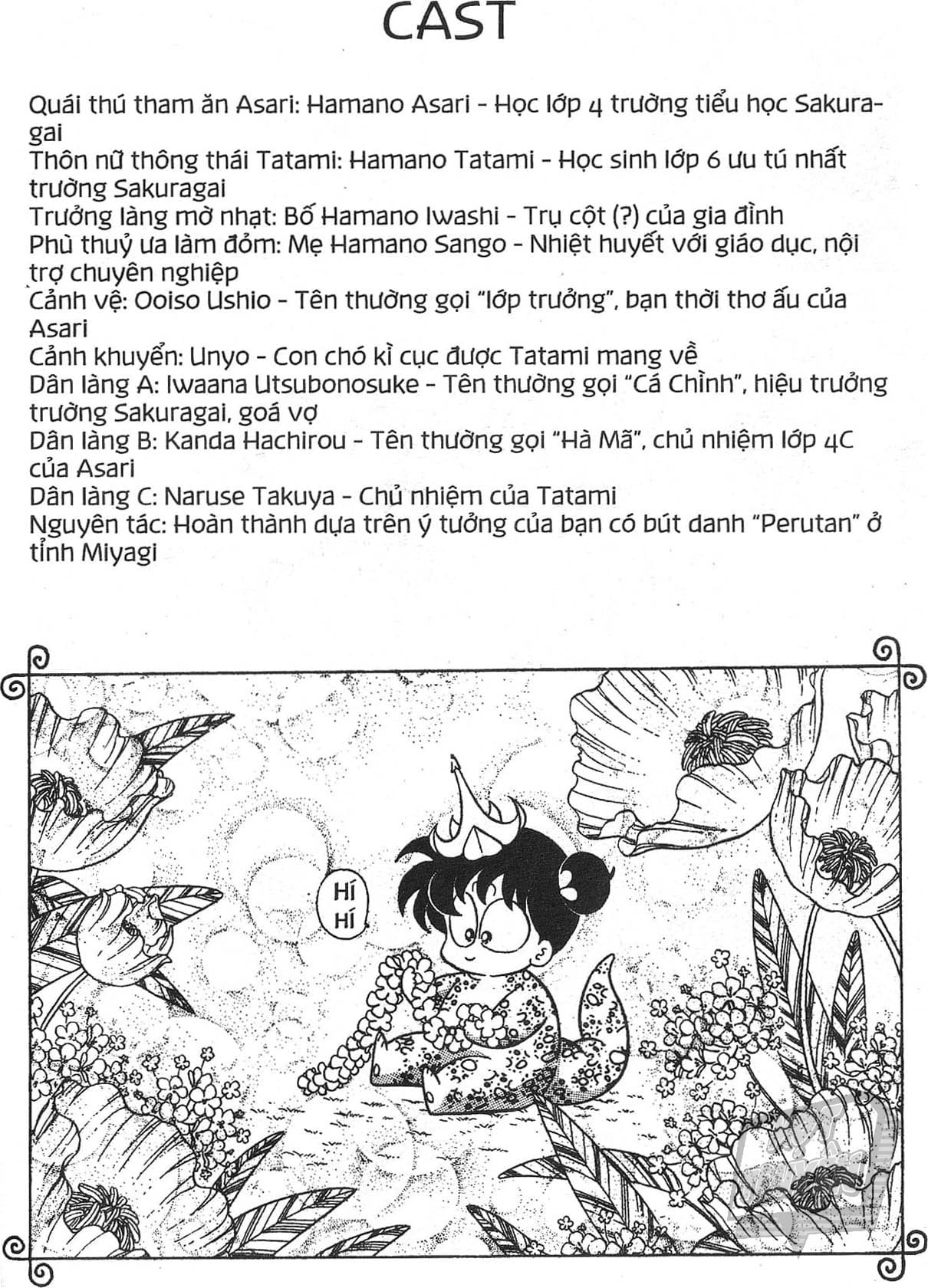 CAST

Quái thú tham ăn Asari: Hamano Asari - Học lớp 4 trường tiểu học Sakuragai
Thôn nữ thông thái Tatami: Hamano Tatami - Học sinh lớp 6 ưu tú nhất trường Sakuragai
Trưởng làng mờ nhạt: Bố Hamano Iwashi - Trụ cột (?) của gia đình
Phù thuỷ ưa làm đỏm: Mẹ Hamano Sango - Nhiệt huyết với giáo dục, nội trợ chuyên nghiệp
Cảnh vệ: Ooiso Ushio - Tên thường gọi "lớp trưởng", bạn thời thơ ấu của Asari
Cảnh khuyển: Unyo - Con chó kì cục được Tatami mang về
Dân làng A: Iwaana Utsubonosuke - Tên thường gọi "Cá Chình", hiệu trưởng trường Sakuragai, goá vợ
Dân làng B: Kanda Hachirou - Tên thường gọi "Hà Mã", chủ nhiệm lớp 4C của Asari
Dân làng C: Naruse Takuya - Chủ nhiệm của Tatami
Nguyên tác: Hoàn thành dựa trên ý tưởng của bạn có bút danh "Perutan" ở tỉnh Miyagi

HÍ HÍ